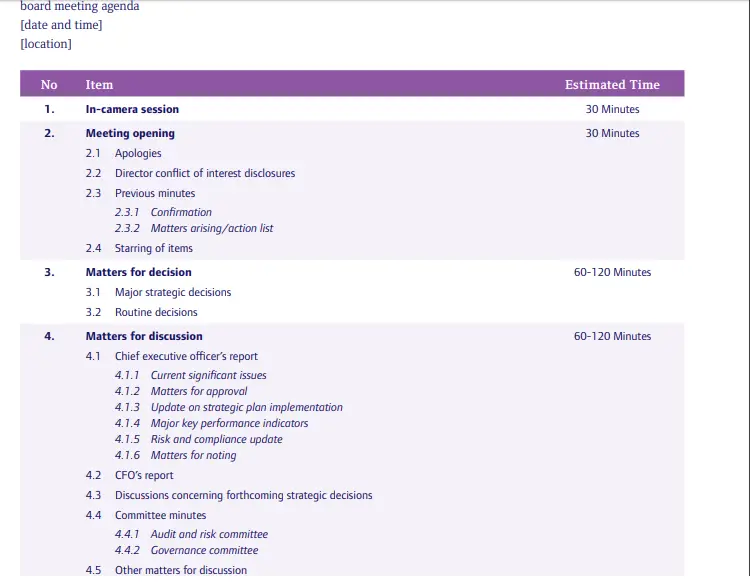 board meeting agenda
[date and time]
[location]

| No | Item | Estimated Time |
|---|---|---|
| 1. | In-camera session | 30 Minutes |
| 2. | Meeting opening | 30 Minutes |
| | 2.1 Apologies | |
| | 2.2 Director conflict of interest disclosures | |
| | 2.3 Previous minutes | |
| | 2.3.1 Confirmation | |
| | 2.3.2 Matters arising/action list | |
| | 2.4 Starring of items | |
| 3. | Matters for decision | 60-120 Minutes |
| | 3.1 Major strategic decisions | |
| | 3.2 Routine decisions | |
| 4. | Matters for discussion | 60-120 Minutes |
| | 4.1 Chief executive officer's report | |
| | 4.1.1 Current significant issues | |
| | 4.1.2 Matters for approval | |
| | 4.1.3 Update on strategic plan implementation | |
| | 4.1.4 Major key performance indicators | |
| | 4.1.5 Risk and compliance update | |
| | 4.1.6 Matters for noting | |
| | 4.2 CFO's report | |
| | 4.3 Discussions concerning forthcoming strategic decisions | |
| | 4.4 Committee minutes | |
| | 4.4.1 Audit and risk committee | |
| | 4.4.2 Governance committee | |
| | 4.5 Other matters for discussion | |